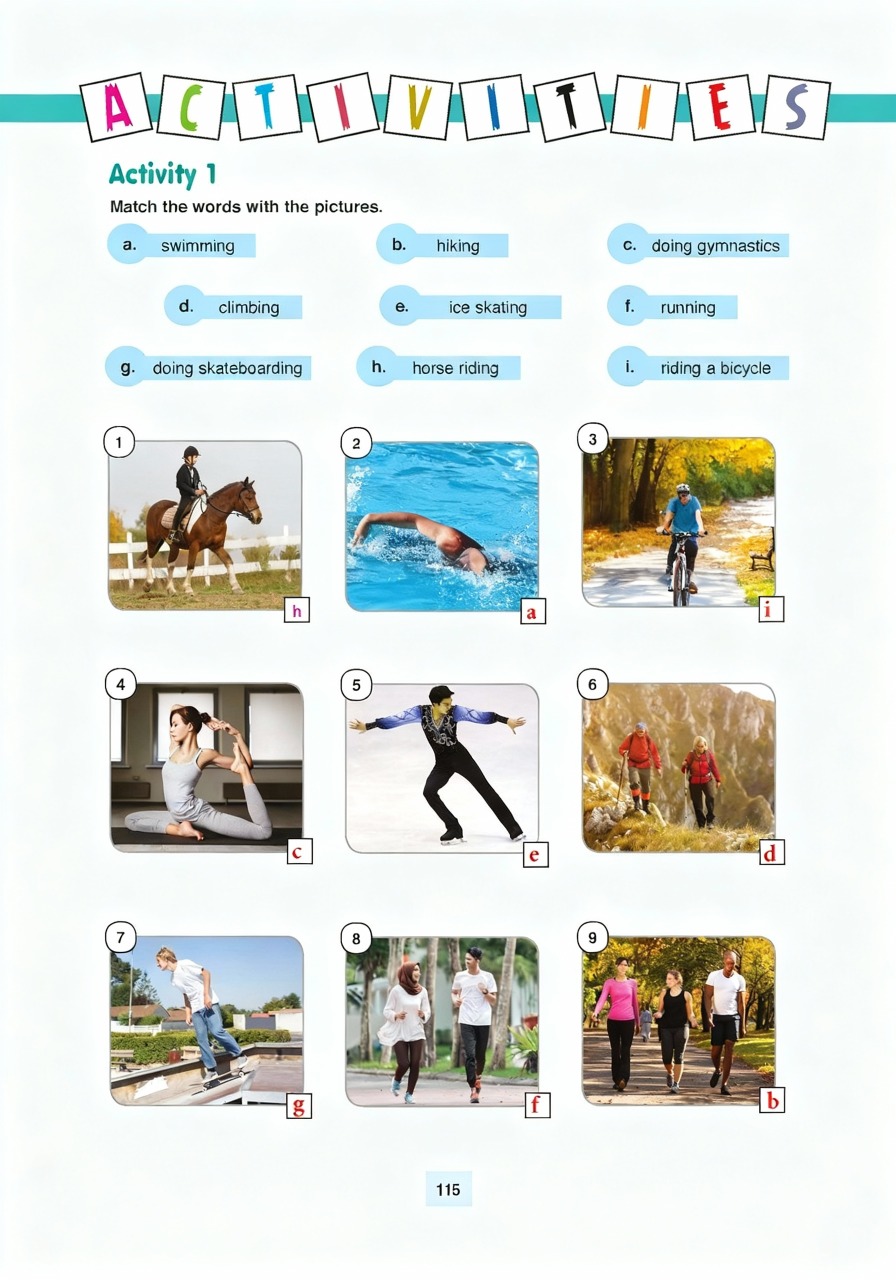 ACTIVITIES

Activity 1

Match the words with the pictures.

a. swimming
b. hiking
c. doing gymnastics
d. climbing
e. ice skating
f. running
g. doing skateboarding
h. horse riding
i. riding a bicycle

1 h
2 a
3 i
4 c
5 e
6 d
7 g
8 f
9 b

115